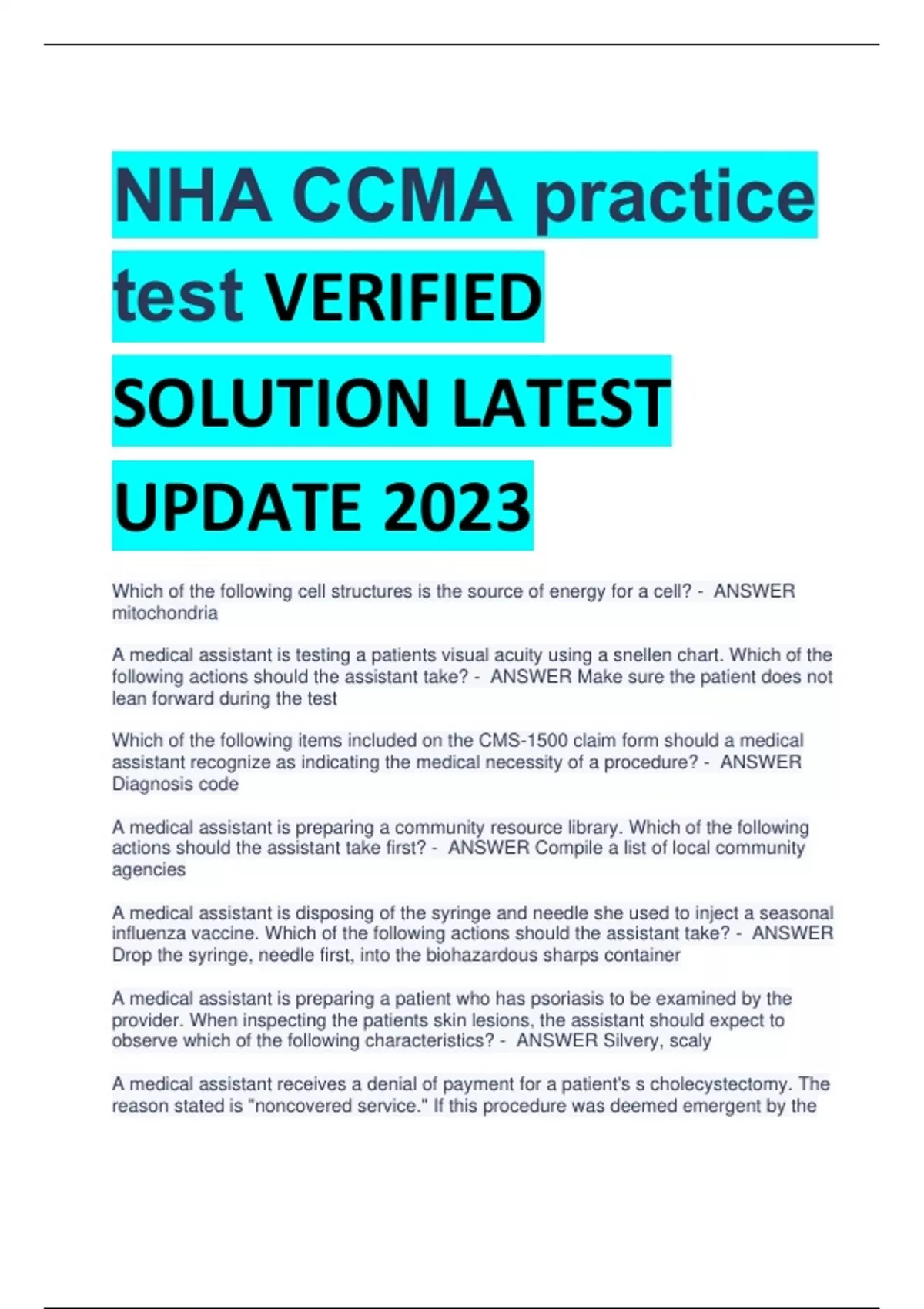 NHA CCMA practice test VERIFIED SOLUTION LATEST UPDATE 2023

Which of the following cell structures is the source of energy for a cell? - ANSWER mitochondria

A medical assistant is testing a patients visual acuity using a snellen chart. Which of the following actions should the assistant take? - ANSWER Make sure the patient does not lean forward during the test

Which of the following items included on the CMS-1500 claim form should a medical assistant recognize as indicating the medical necessity of a procedure? - ANSWER Diagnosis code

A medical assistant is preparing a community resource library. Which of the following actions should the assistant take first? - ANSWER Compile a list of local community agencies

A medical assistant is disposing of the syringe and needle she used to inject a seasonal influenza vaccine. Which of the following actions should the assistant take? - ANSWER Drop the syringe, needle first, into the biohazardous sharps container

A medical assistant is preparing a patient who has psoriasis to be examined by the provider. When inspecting the patients skin lesions, the assistant should expect to observe which of the following characteristics? - ANSWER Silvery, scaly

A medical assistant receives a denial of payment for a patient's s cholecystectomy. The reason stated is "noncovered service." If this procedure was deemed emergent by the